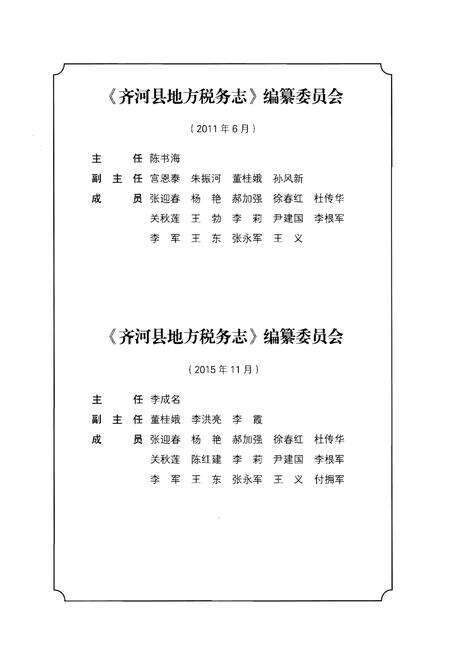 《齐河县地方税务志》编纂委员会

（2011年6月）

主　　任　陈书海
副 主 任　宫恩泰　朱振河　董桂娥　孙风新
成　　员　张迎春　杨　艳　郝加强　徐春红　杜传华
　　　　　关秋莲　王　勃　李　莉　尹建国　李根军
　　　　　李　军　王　东　张永军　王　义

《齐河县地方税务志》编纂委员会

（2015年11月）

主　　任　李成名
副 主 任　董桂娥　李洪亮　李　霞
成　　员　张迎春　杨　艳　郝加强　徐春红　杜传华
　　　　　关秋莲　陈红建　李　莉　尹建国　李根军
　　　　　李　军　王　东　张永军　王　义　付拥军